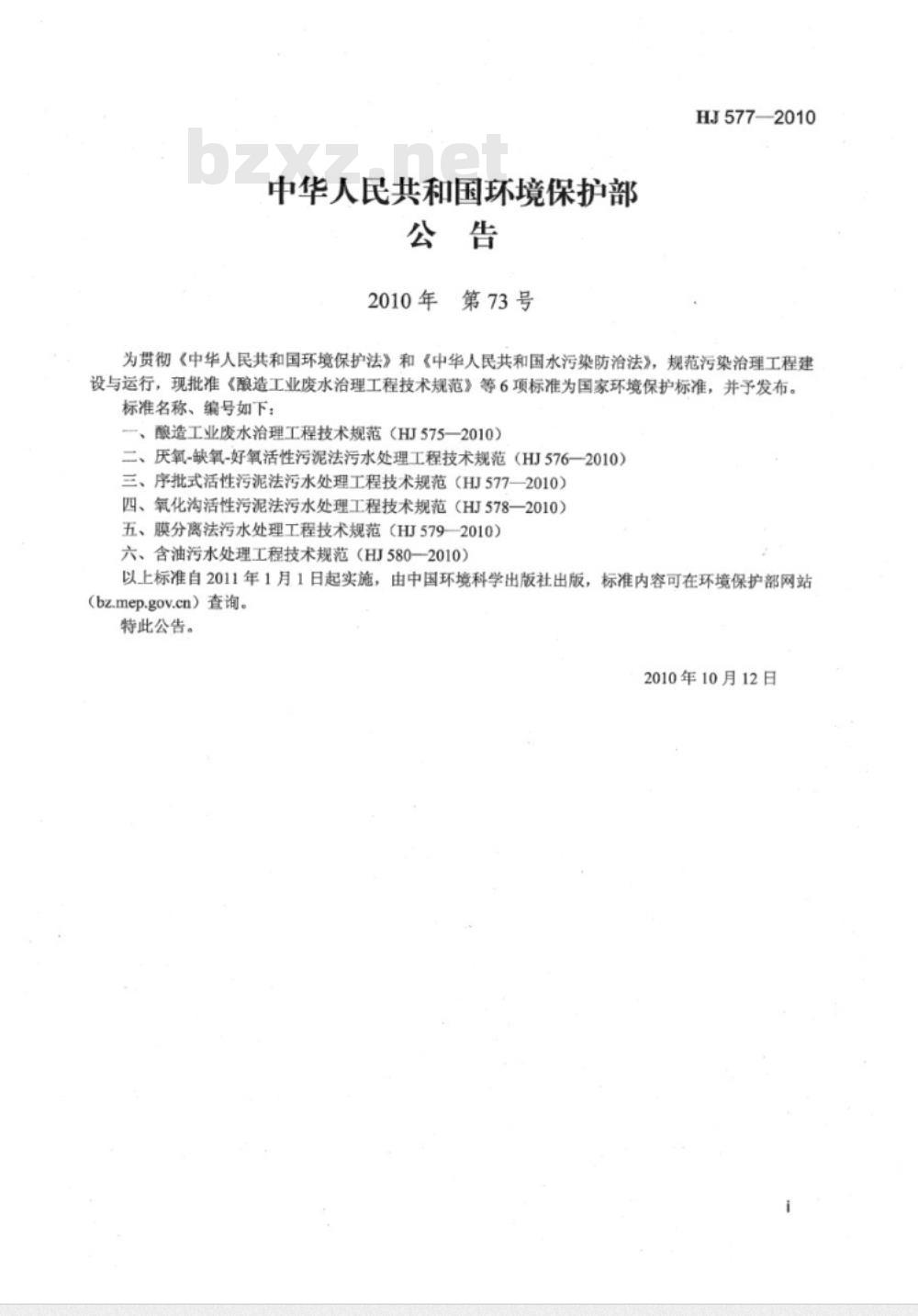 HJ 577—2010

bzxz.net

中华人民共和国环境保护部
公　告

2010年　第73号

为贯彻《中华人民共和国环境保护法》和《中华人民共和国水污染防治法》，规范污染治理工程建设与运行，现批准《酿造工业废水治理工程技术规范》等6项标准为国家环境保护标准，并予发布。

标准名称、编号如下：

一、酿造工业废水治理工程技术规范（HJ 575—2010）

二、厌氧-缺氧-好氧活性污泥法污水处理工程技术规范（HJ 576—2010）

三、序批式活性污泥法污水处理工程技术规范（HJ 577—2010）

四、氧化沟活性污泥法污水处理工程技术规范（HJ 578—2010）

五、膜分离法污水处理工程技术规范（HJ 579—2010）

六、含油污水处理工程技术规范（HJ 580—2010）

以上标准自2011年1月1日起实施，由中国环境科学出版社出版，标准内容可在环境保护部网站（bz.mep.gov.cn）查询。

特此公告。

2010年10月12日

i